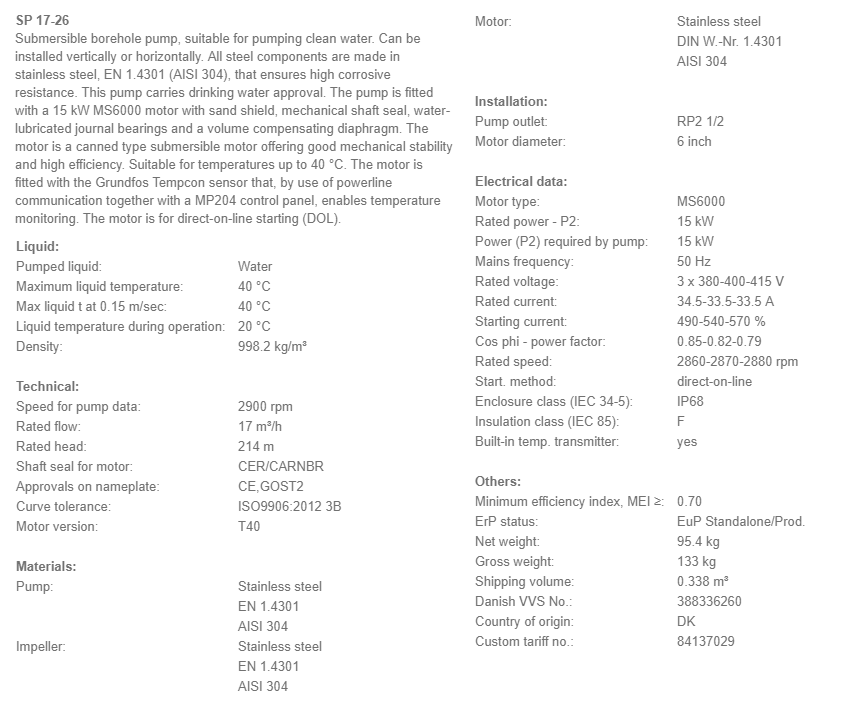 SP 17-26
Submersible borehole pump, suitable for pumping clean water. Can be installed vertically or horizontally. All steel components are made in stainless steel, EN 1.4301 (AISI 304), that ensures high corrosive resistance. This pump carries drinking water approval. The pump is fitted with a 15 kW MS6000 motor with sand shield, mechanical shaft seal, water-lubricated journal bearings and a volume compensating diaphragm. The motor is a canned type submersible motor offering good mechanical stability and high efficiency. Suitable for temperatures up to 40 °C. The motor is fitted with the Grundfos Tempcon sensor that, by use of powerline communication together with a MP204 control panel, enables temperature monitoring. The motor is for direct-on-line starting (DOL).

Liquid:
| | |
|---|---|
| Pumped liquid: | Water |
| Maximum liquid temperature: | 40 °C |
| Max liquid t at 0.15 m/sec: | 40 °C |
| Liquid temperature during operation: | 20 °C |
| Density: | 998.2 kg/m³ |

Technical:
| | |
|---|---|
| Speed for pump data: | 2900 rpm |
| Rated flow: | 17 m³/h |
| Rated head: | 214 m |
| Shaft seal for motor: | CER/CARNBR |
| Approvals on nameplate: | CE,GOST2 |
| Curve tolerance: | ISO9906:2012 3B |
| Motor version: | T40 |

Materials:
| | |
|---|---|
| Pump: | Stainless steel EN 1.4301 AISI 304 |
| Impeller: | Stainless steel EN 1.4301 AISI 304 |
| Motor: | Stainless steel DIN W.-Nr. 1.4301 AISI 304 |

Installation:
| | |
|---|---|
| Pump outlet: | RP2 1/2 |
| Motor diameter: | 6 inch |

Electrical data:
| | |
|---|---|
| Motor type: | MS6000 |
| Rated power - P2: | 15 kW |
| Power (P2) required by pump: | 15 kW |
| Mains frequency: | 50 Hz |
| Rated voltage: | 3 x 380-400-415 V |
| Rated current: | 34.5-33.5-33.5 A |
| Starting current: | 490-540-570 % |
| Cos phi - power factor: | 0.85-0.82-0.79 |
| Rated speed: | 2860-2870-2880 rpm |
| Start. method: | direct-on-line |
| Enclosure class (IEC 34-5): | IP68 |
| Insulation class (IEC 85): | F |
| Built-in temp. transmitter: | yes |

Others:
| | |
|---|---|
| Minimum efficiency index, MEI ≥: | 0.70 |
| ErP status: | EuP Standalone/Prod. |
| Net weight: | 95.4 kg |
| Gross weight: | 133 kg |
| Shipping volume: | 0.338 m³ |
| Danish VVS No.: | 388336260 |
| Country of origin: | DK |
| Custom tariff no.: | 84137029 |